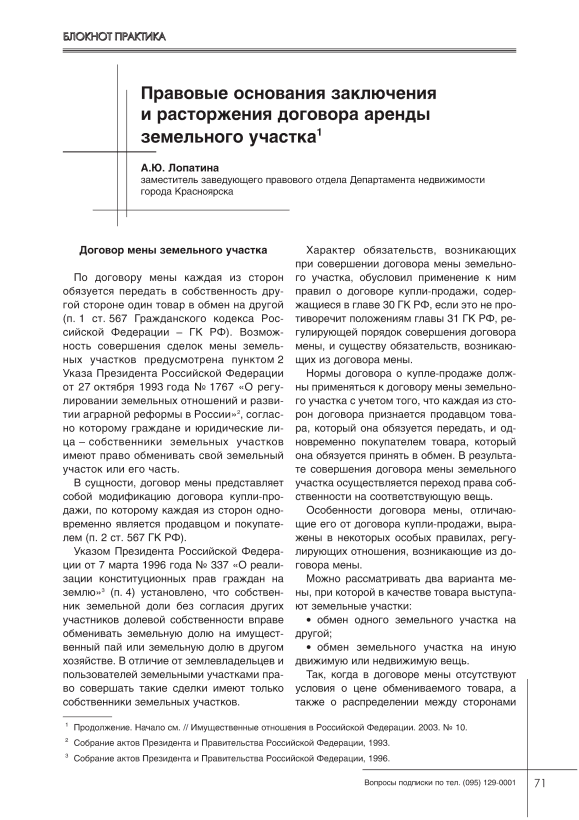 БЛОКНОТ ПРАКТИКА

Правовые основания заключения и расторжения договора аренды земельного участка$^1$

А.Ю. Лопатина
заместитель заведующего правового отдела Департамента недвижимости города Красноярска

Договор мены земельного участка

По договору мены каждая из сторон обязуется передать в собственность другой стороне один товар в обмен на другой (п. 1 ст. 567 Гражданского кодекса Российской Федерации – ГК РФ). Возможность совершения сделок мены земельных участков предусмотрена пунктом 2 Указа Президента Российской Федерации от 27 октября 1993 года № 1767 «О регулировании земельных отношений и развитии аграрной реформы в России»$^2$, согласно которому граждане и юридические лица – собственники земельных участков имеют право обменивать свой земельный участок или его часть.

В сущности, договор мены представляет собой модификацию договора купли-продажи, по которому каждая из сторон одновременно является продавцом и покупателем (п. 2 ст. 567 ГК РФ).

Указом Президента Российской Федерации от 7 марта 1996 года № 337 «О реализации конституционных прав граждан на землю»$^3$ (п. 4) установлено, что собственник земельной доли без согласия других участников долевой собственности вправе обменивать земельную долю на имущественный пай или земельную долю в другом хозяйстве. В отличие от землевладельцев и пользователей земельными участками право совершать такие сделки имеют только собственники земельных участков.

Характер обязательств, возникающих при совершении договора мены земельного участка, обусловил применение к ним правил о договоре купли-продажи, содержащиеся в главе 30 ГК РФ, если это не противоречит положениям главы 31 ГК РФ, регулирующей порядок совершения договора мены, и существу обязательств, возникающих из договора мены.

Нормы договора о купле-продаже должны применяться к договору мены земельного участка с учетом того, что каждая из сторон договора признается продавцом товара, который она обязуется передать, и одновременно покупателем товара, который она обязуется принять в обмен. В результате совершения договора мены земельного участка осуществляется переход права собственности на соответствующую вещь.

Особенности договора мены, отличающие его от договора купли-продажи, выражены в некоторых особых правилах, регулирующих отношения, возникающие из договора мены.

Можно рассматривать два варианта мены, при которой в качестве товара выступают земельные участки:

• обмен одного земельного участка на другой;

• обмен земельного участка на иную движимую или недвижимую вещь.

Так, когда в договоре мены отсутствуют условия о цене обмениваемого товара, а также о распределении между сторонами

$^1$ Продолжение. Начало см. // Имущественные отношения в Российской Федерации. 2003. № 10.

$^2$ Собрание актов Президента и Правительства Российской Федерации, 1993.

$^3$ Собрание актов Президента и Правительства Российской Федерации, 1996.

Вопросы подписки по тел. (095) 129-0001 71